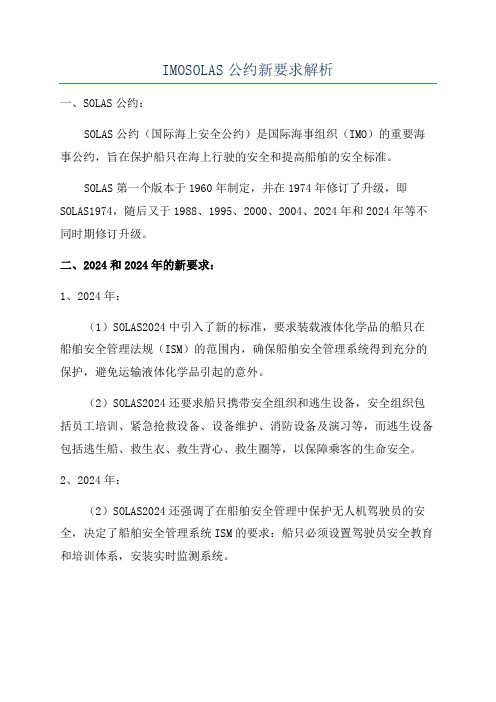 IMOSOLAS 公约新要求解析

一、SOLAS 公约：

SOLAS 公约（国际海上安全公约）是国际海事组织（IMO）的重要海事公约，旨在保护船只在海上行驶的安全和提高船舶的安全标准。

SOLAS 第一个版本于 1960 年制定，并在 1974 年修订了升级，即 SOLAS1974，随后又于 1988、1995、2000、2004、2024 年和 2024 年等不同时期修订升级。

二、2024 和 2024 年的新要求：

1、2024 年：

（1）SOLAS2024 中引入了新的标准，要求装载液体化学品的船只在船舶安全管理法规（ISM）的范围内，确保船舶安全管理系统得到充分的保护，避免运输液体化学品引起的意外。

（2）SOLAS2024 还要求船只携带安全组织和逃生设备，安全组织包括员工培训、紧急抢救设备、设备维护、消防设备及演习等，而逃生设备包括逃生船、救生衣、救生背心、救生圈等，以保障乘客的生命安全。

2、2024 年：

（2）SOLAS2024 还强调了在船舶安全管理中保护无人机驾驶员的安全，决定了船舶安全管理系统 ISM 的要求：船只必须设置驾驶员安全教育和培训体系，安装实时监测系统。